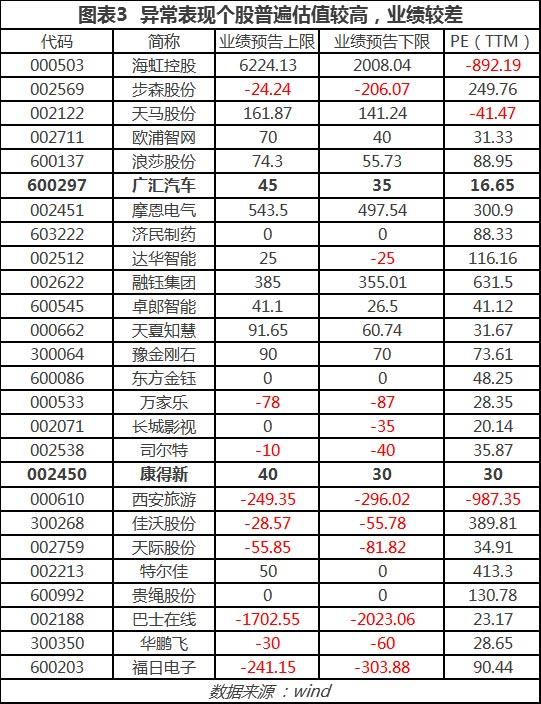 图表3 异常表现个股普遍估值较高，业绩较差

| 代码 | 简称 | 业绩预告上限 | 业绩预告下限 | PE（TTM） |
|---|---|---|---|---|
| 000503 | 海虹控股 | 6224.13 | 2008.04 | -892.19 |
| 002569 | 步森股份 | -24.24 | -206.07 | 249.76 |
| 002122 | 天马股份 | 161.87 | 141.24 | -41.47 |
| 002711 | 欧浦智网 | 70 | 40 | 31.33 |
| 600137 | 浪莎股份 | 74.3 | 55.73 | 88.95 |
| 600297 | 广汇汽车 | 45 | 35 | 16.65 |
| 002451 | 摩恩电气 | 543.5 | 497.54 | 300.9 |
| 603222 | 济民制药 | 0 | 0 | 88.33 |
| 002512 | 达华智能 | 25 | -25 | 116.16 |
| 002622 | 融钰集团 | 385 | 355.01 | 631.5 |
| 600545 | 卓郎智能 | 41.1 | 26.5 | 41.12 |
| 000662 | 天夏知慧 | 91.65 | 60.74 | 31.67 |
| 300064 | 豫金刚石 | 90 | 70 | 73.61 |
| 600086 | 东方金钰 | 0 | 0 | 48.25 |
| 000533 | 万家乐 | -78 | -87 | 28.35 |
| 002071 | 长城影视 | 0 | -35 | 20.14 |
| 002538 | 司尔特 | -10 | -40 | 35.87 |
| 002450 | 康得新 | 40 | 30 | 30 |
| 000610 | 西安旅游 | -249.35 | -296.02 | -987.35 |
| 300268 | 佳沃股份 | -28.57 | -55.78 | 389.81 |
| 002759 | 天际股份 | -55.85 | -81.82 | 34.91 |
| 002213 | 特尔佳 | 50 | 0 | 413.3 |
| 600992 | 贵绳股份 | 0 | 0 | 130.78 |
| 002188 | 巴士在线 | -1702.55 | -2023.06 | 23.17 |
| 300350 | 华鹏飞 | -30 | -60 | 28.65 |
| 600203 | 福日电子 | -241.15 | -303.88 | 90.44 |

数据来源：wind